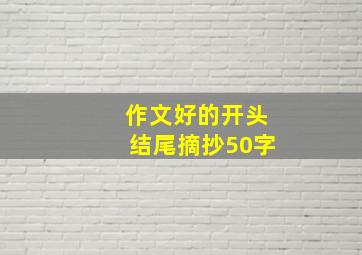 作文好的开头
结尾摘抄50字